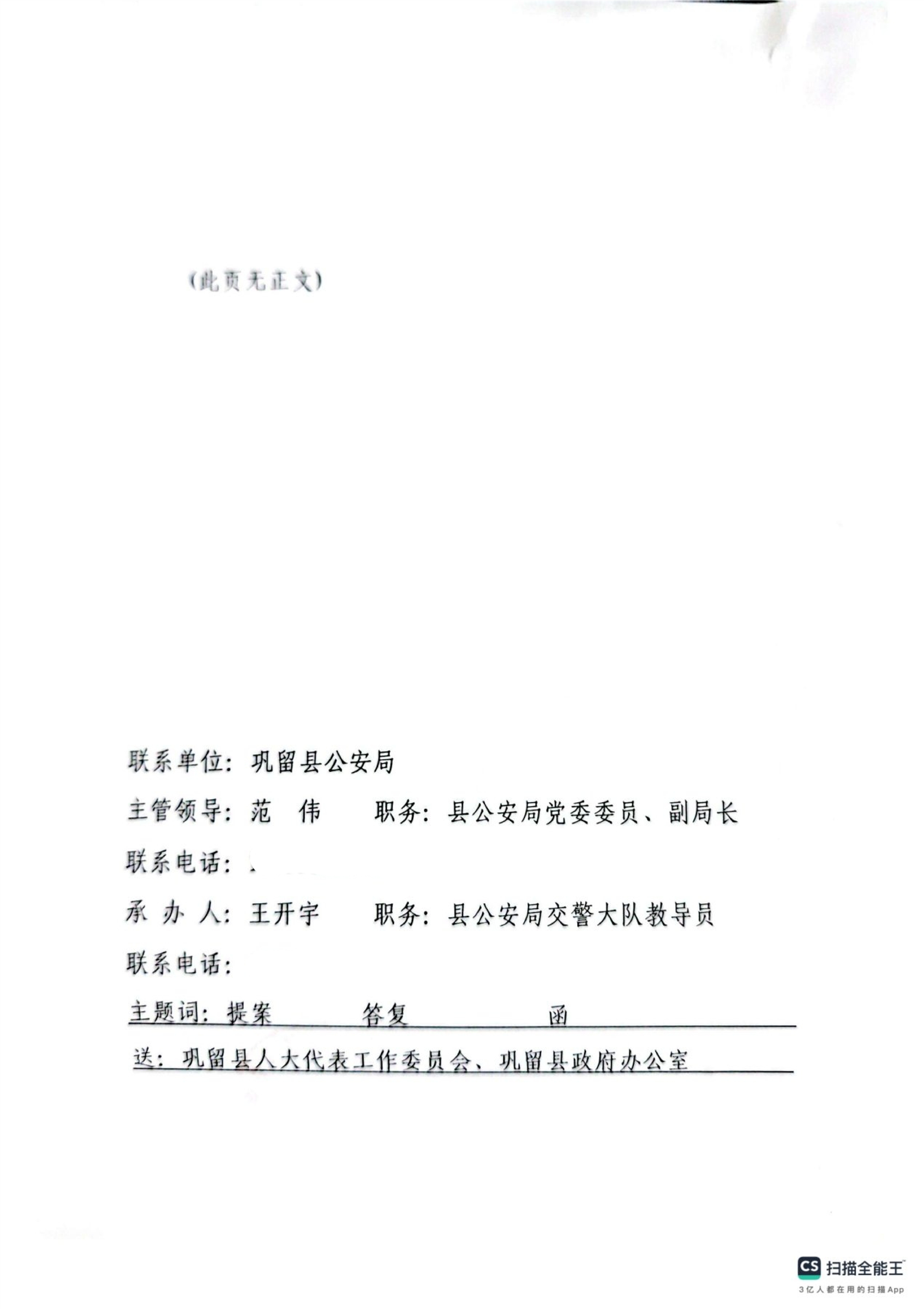 （此页无正文）

联系单位：巩留县公安局

主管领导：范　伟　　职务：县公安局党委委员、副局长

联系电话：

承 办 人：王开宇　　职务：县公安局交警大队教导员

联系电话：

主题词：提案　答复　函

送：巩留县人大代表工作委员会、巩留县政府办公室

CS 扫描全能王
3亿人都在用的扫描App